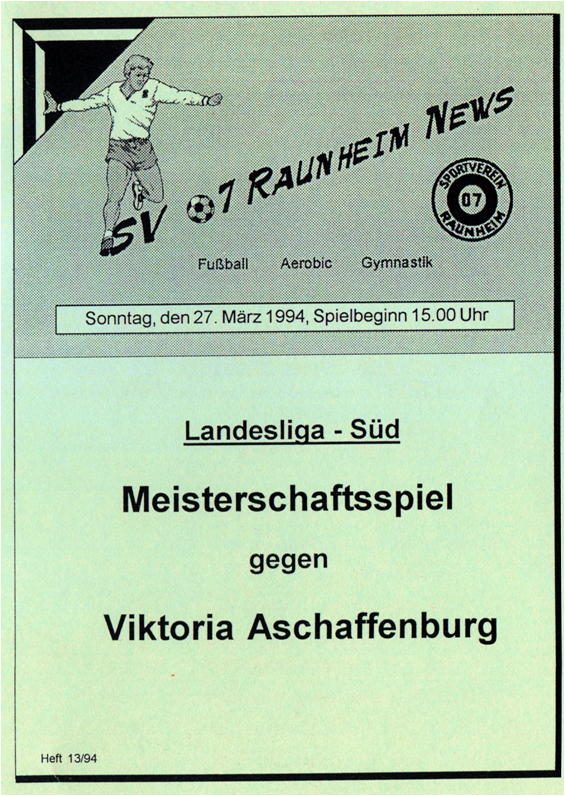 SV 07 RAUNHEIM NEWS

SPORTVEREIN 07 RAUNHEIM

Fußball Aerobic Gymnastik

Sonntag, den 27. März 1994, Spielbeginn 15.00 Uhr

Landesliga - Süd

Meisterschaftsspiel

gegen

Viktoria Aschaffenburg

Heft 13/94